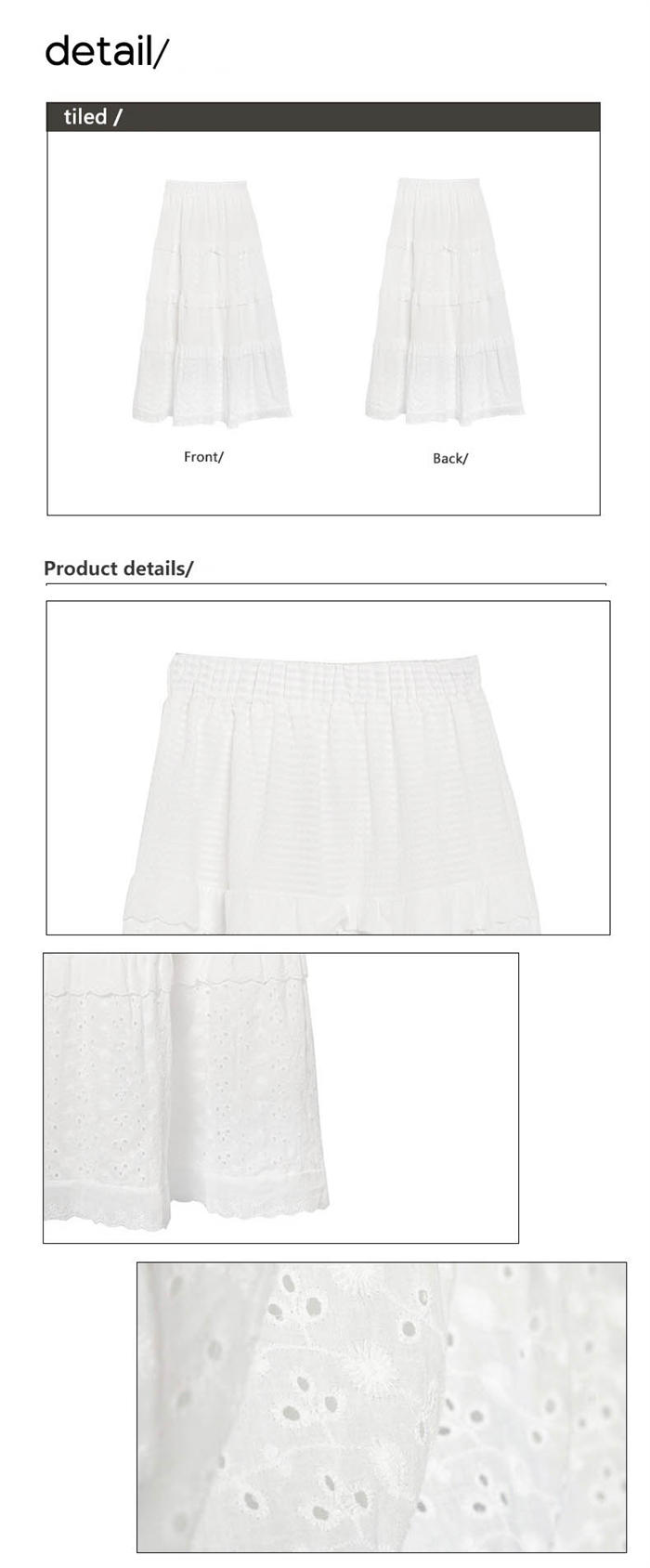 detail/

tiled /

Front/

Back/

Product details/